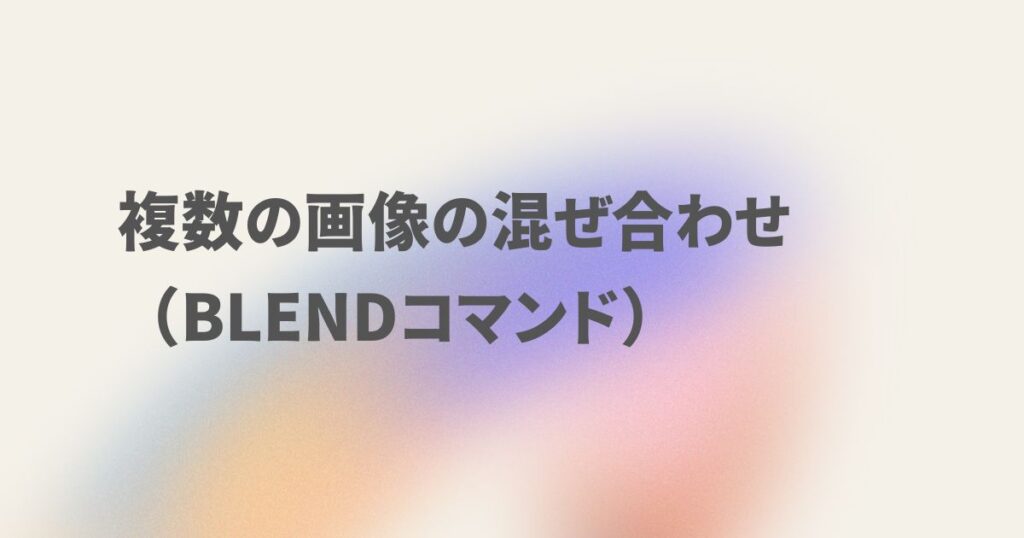 複数の画像の混ぜ合わせ
（BLENDコマンド）